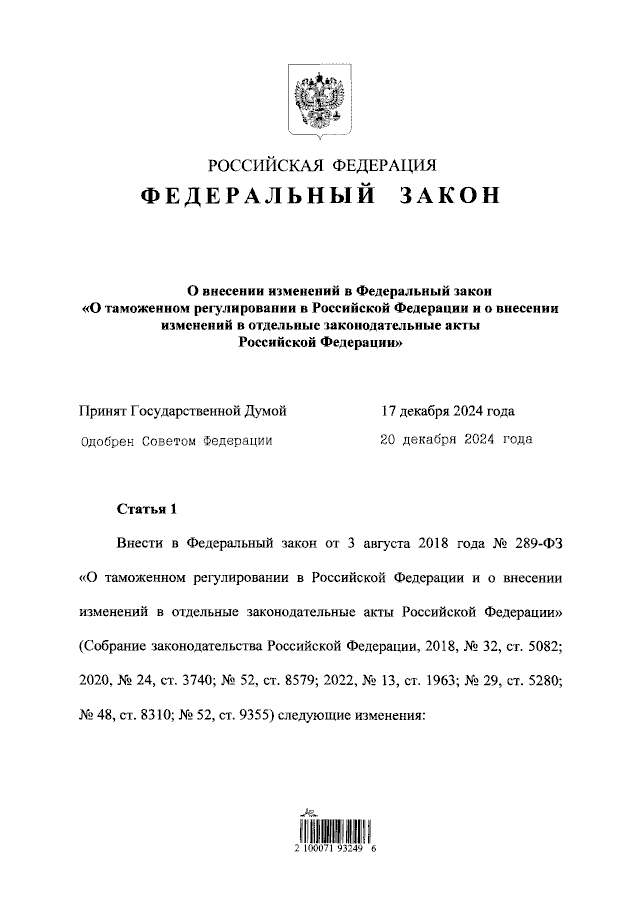 РОССИЙСКАЯ ФЕДЕРАЦИЯ

ФЕДЕРАЛЬНЫЙ ЗАКОН

О внесении изменений в Федеральный закон «О таможенном регулировании в Российской Федерации и о внесении изменений в отдельные законодательные акты Российской Федерации»

Принят Государственной Думой 17 декабря 2024 года

Одобрен Советом Федерации 20 декабря 2024 года

Статья 1

Внести в Федеральный закон от 3 августа 2018 года № 289-ФЗ «О таможенном регулировании в Российской Федерации и о внесении изменений в отдельные законодательные акты Российской Федерации» (Собрание законодательства Российской Федерации, 2018, № 32, ст. 5082; 2020, № 24, ст. 3740; № 52, ст. 8579; 2022, № 13, ст. 1963; № 29, ст. 5280; № 48, ст. 8310; № 52, ст. 9355) следующие изменения:

2 100071 93249 6